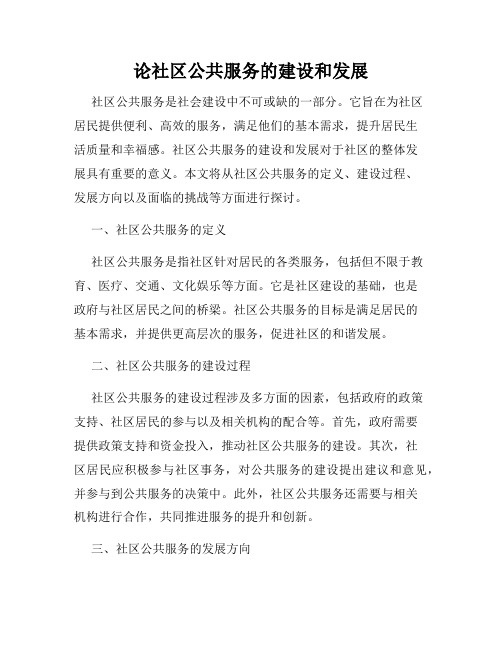 论社区公共服务的建设和发展

社区公共服务是社会建设中不可或缺的一部分。它旨在为社区居民提供便利、高效的服务，满足他们的基本需求，提升居民生活质量和幸福感。社区公共服务的建设和发展对于社区的整体发展具有重要的意义。本文将从社区公共服务的定义、建设过程、发展方向以及面临的挑战等方面进行探讨。

一、社区公共服务的定义

社区公共服务是指社区针对居民的各类服务，包括但不限于教育、医疗、交通、文化娱乐等方面。它是社区建设的基础，也是政府与社区居民之间的桥梁。社区公共服务的目标是满足居民的基本需求，并提供更高层次的服务，促进社区的和谐发展。

二、社区公共服务的建设过程

社区公共服务的建设过程涉及多方面的因素，包括政府的政策支持、社区居民的参与以及相关机构的配合等。首先，政府需要提供政策支持和资金投入，推动社区公共服务的建设。其次，社区居民应积极参与社区事务，对公共服务的建设提出建议和意见，并参与到公共服务的决策中。此外，社区公共服务还需要与相关机构进行合作，共同推进服务的提升和创新。

三、社区公共服务的发展方向